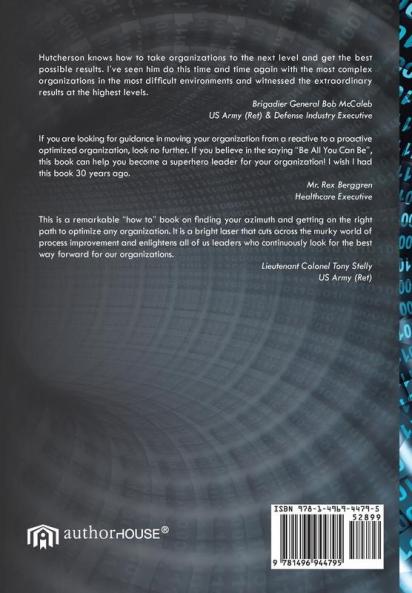 Hutcherson knows how to take organizations to the next level and get the best possible results. I've seen him do this time and time again with the most complex organizations in the most difficult environments and witnessed the extraordinary results at the highest levels.

Brigadier General Bob McCaleb
US Army (Ret) & Defense Industry Executive

If you are looking for guidance in moving your organization from a reactive to a proactive optimized organization, look no further. If you believe in the saying "Be All You Can Be", this book can help you become a superhero leader for your organization! I wish I had this book 30 years ago.

Mr. Rex Berggren
Healthcare Executive

This is a remarkable "how to" book on finding your azimuth and getting on the right path to optimize any organization. It is a bright laser that cuts across the murky world of process improvement and enlightens all of us leaders who continuously look for the best way forward for our organizations.

Lieutenant Colonel Tony Stelly
US Army (Ret)

authorHOUSE®

ISBN 978-1-4969-4479-5
52899
9 781496 944795